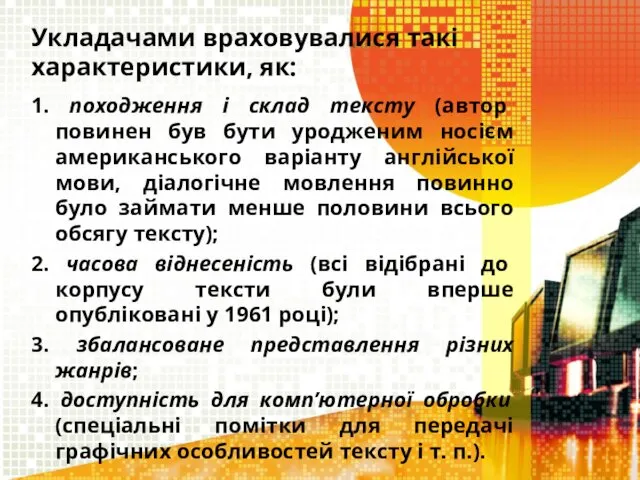 Укладачами враховувалися такі характеристики, як:

1. походження і склад тексту (автор повинен був бути уродженим носієм американського варіанту англійської мови, діалогічне мовлення повинно було займати менше половини всього обсягу тексту);

2. часова віднесеність (всі відібрані до корпусу тексти були вперше опубліковані у 1961 році);

3. збалансоване представлення різних жанрів;

4. доступність для комп'ютерної обробки (спеціальні помітки для передачі графічних особливостей тексту і т. п.).